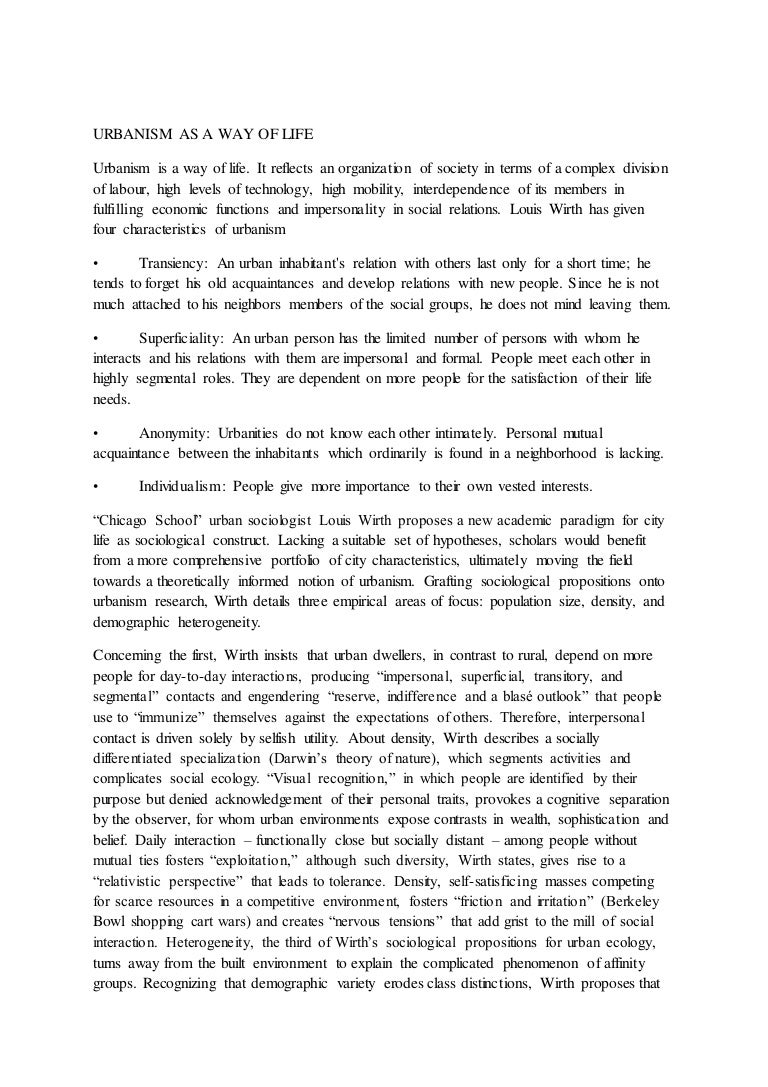 URBANISM AS A WAY OF LIFE

Urbanism is a way of life. It reflects an organization of society in terms of a complex division of labour, high levels of technology, high mobility, interdependence of its members in fulfilling economic functions and impersonality in social relations. Louis Wirth has given four characteristics of urbanism

• Transiency: An urban inhabitant's relation with others last only for a short time; he tends to forget his old acquaintances and develop relations with new people. Since he is not much attached to his neighbors members of the social groups, he does not mind leaving them.

• Superficiality: An urban person has the limited number of persons with whom he interacts and his relations with them are impersonal and formal. People meet each other in highly segmental roles. They are dependent on more people for the satisfaction of their life needs.

• Anonymity: Urbanities do not know each other intimately. Personal mutual acquaintance between the inhabitants which ordinarily is found in a neighborhood is lacking.

• Individualism: People give more importance to their own vested interests.

“Chicago School” urban sociologist Louis Wirth proposes a new academic paradigm for city life as sociological construct. Lacking a suitable set of hypotheses, scholars would benefit from a more comprehensive portfolio of city characteristics, ultimately moving the field towards a theoretically informed notion of urbanism. Grafting sociological propositions onto urbanism research, Wirth details three empirical areas of focus: population size, density, and demographic heterogeneity.

Concerning the first, Wirth insists that urban dwellers, in contrast to rural, depend on more people for day-to-day interactions, producing “impersonal, superficial, transitory, and segmental” contacts and engendering “reserve, indifference and a blasé outlook” that people use to “immunize” themselves against the expectations of others. Therefore, interpersonal contact is driven solely by selfish utility. About density, Wirth describes a socially differentiated specialization (Darwin’s theory of nature), which segments activities and complicates social ecology. “Visual recognition,” in which people are identified by their purpose but denied acknowledgement of their personal traits, provokes a cognitive separation by the observer, for whom urban environments expose contrasts in wealth, sophistication and belief. Daily interaction – functionally close but socially distant – among people without mutual ties fosters “exploitation,” although such diversity, Wirth states, gives rise to a “relativistic perspective” that leads to tolerance. Density, self-satisficing masses competing for scarce resources in a competitive environment, fosters “friction and irritation” (Berkeley Bowl shopping cart wars) and creates “nervous tensions” that add grist to the mill of social interaction. Heterogeneity, the third of Wirth’s sociological propositions for urban ecology, turns away from the built environment to explain the complicated phenomenon of affinity groups. Recognizing that demographic variety erodes class distinctions, Wirth proposes that